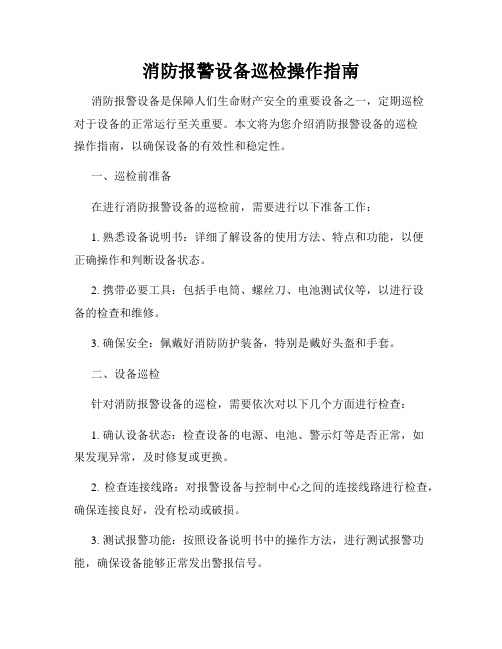 消防报警设备巡检操作指南

消防报警设备是保障人们生命财产安全的重要设备之一，定期巡检对于设备的正常运行至关重要。本文将为您介绍消防报警设备的巡检操作指南，以确保设备的有效性和稳定性。

一、巡检前准备

在进行消防报警设备的巡检前，需要进行以下准备工作：

1. 熟悉设备说明书：详细了解设备的使用方法、特点和功能，以便正确操作和判断设备状态。

2. 携带必要工具：包括手电筒、螺丝刀、电池测试仪等，以进行设备的检查和维修。

3. 确保安全：佩戴好消防防护装备，特别是戴好头盔和手套。

二、设备巡检

针对消防报警设备的巡检，需要依次对以下几个方面进行检查：

1. 确认设备状态：检查设备的电源、电池、警示灯等是否正常，如果发现异常，及时修复或更换。

2. 检查连接线路：对报警设备与控制中心之间的连接线路进行检查，确保连接良好，没有松动或破损。

3. 测试报警功能：按照设备说明书中的操作方法，进行测试报警功能，确保设备能够正常发出警报信号。